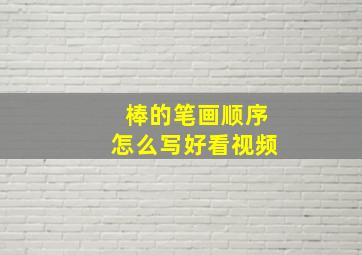 棒的笔画顺序
怎么写好看视频